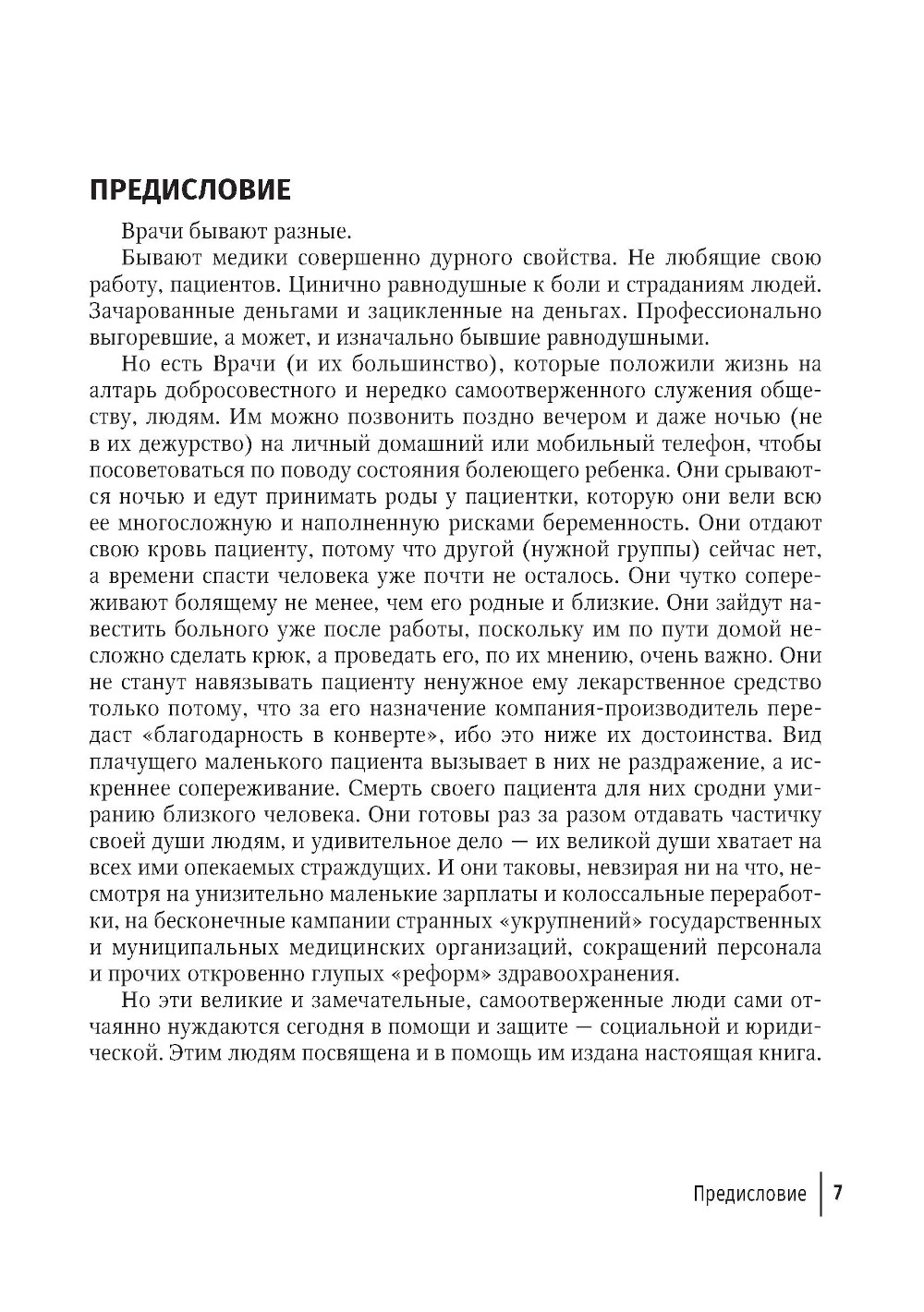 ПРЕДИСЛОВИЕ

Врачи бывают разные.

Бывают медики совершенно дурного свойства. Не любящие свою работу, пациентов. Цинично равнодушные к боли и страданиям людей. Зачарованные деньгами и зацикленные на деньгах. Профессионально выгоревшие, а может, и изначально бывшие равнодушными.

Но есть Врачи (и их большинство), которые положили жизнь на алтарь добросовестного и нередко самоотверженного служения обществу, людям. Им можно позвонить поздно вечером и даже ночью (не в их дежурство) на личный домашний или мобильный телефон, чтобы посоветоваться по поводу состояния болеющего ребенка. Они срываются ночью и едут принимать роды у пациентки, которую они вели всю ее многосложную и наполненную рисками беременность. Они отдают свою кровь пациенту, потому что другой (нужной группы) сейчас нет, а времени спасти человека уже почти не осталось. Они чутко сопереживают болящему не менее, чем его родные и близкие. Они зайдут навестить больного уже после работы, поскольку им по пути домой несложно сделать крюк, а проведать его, по их мнению, очень важно. Они не станут навязывать пациенту ненужное ему лекарственное средство только потому, что за его назначение компания-производитель передаст «благодарность в конверте», ибо это ниже их достоинства. Вид плачущего маленького пациента вызывает в них не раздражение, а искреннее сопереживание. Смерть своего пациента для них сродни умиранию близкого человека. Они готовы раз за разом отдавать частичку своей души людям, и удивительное дело — их великой души хватает на всех ими опекаемых страждущих. И они таковы, невзирая ни на что, несмотря на унизительно маленькие зарплаты и колоссальные переработки, на бесконечные кампании странных «укрупнений» государственных и муниципальных медицинских организаций, сокращений персонала и прочих откровенно глупых «реформ» здравоохранения.

Но эти великие и замечательные, самоотверженные люди сами отчаянно нуждаются сегодня в помощи и защите — социальной и юридической. Этим людям посвящена и в помощь им издана настоящая книга.

Предисловие 7